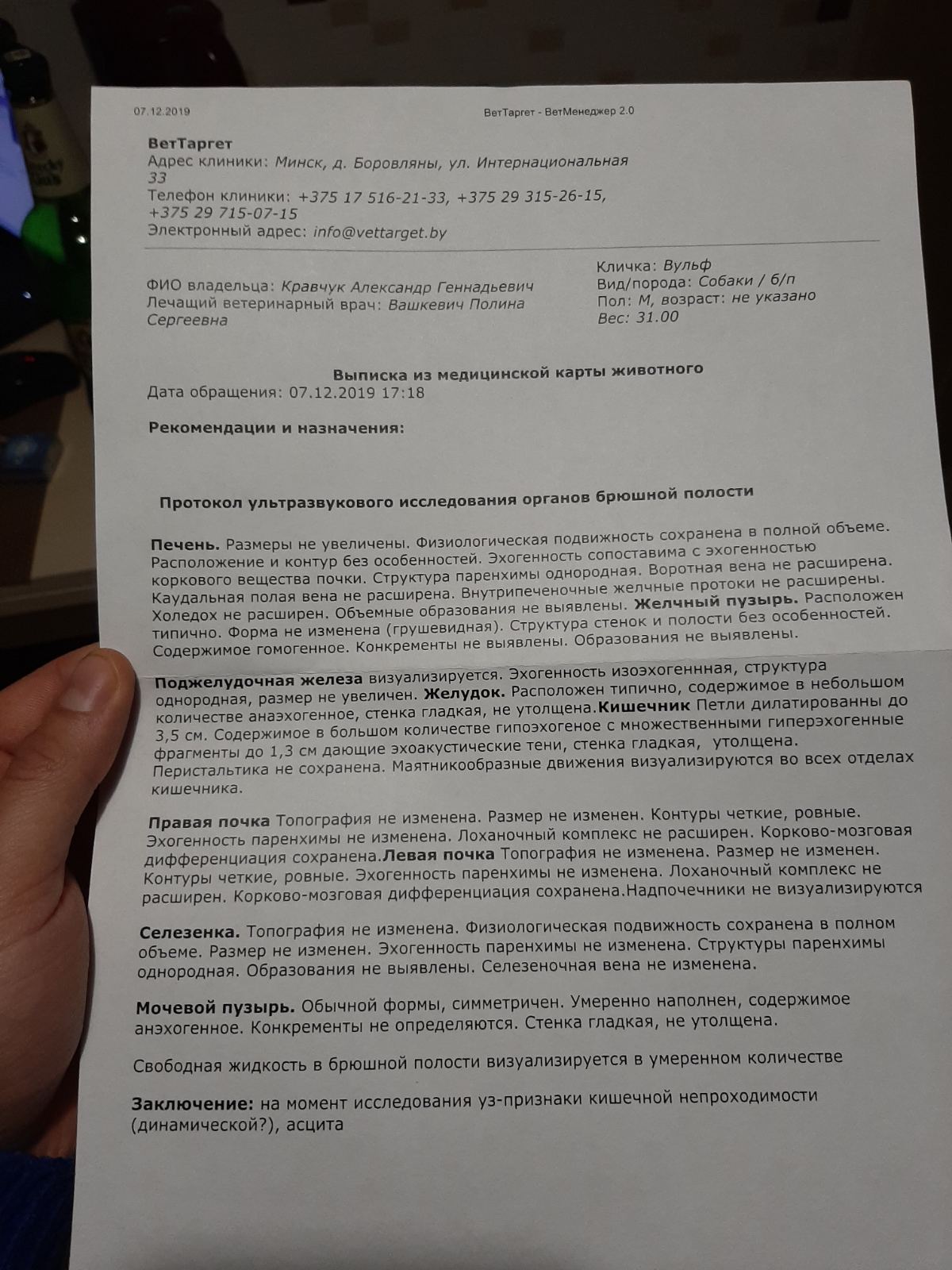 07.12.2019 ВетТаргет - ВетМенеджер 2.0

ВетТаргет
Адрес клиники: Минск, д. Боровляны, ул. Интернациональная 33
Телефон клиники: +375 17 516-21-33, +375 29 315-26-15, +375 29 715-07-15
Электронный адрес: info@vettarget.by

ФИО владельца: Кравчук Александр Геннадьевич
Лечащий ветеринарный врач: Вашкевич Полина Сергеевна

Кличка: Вульф
Вид/порода: Собаки / б/п
Пол: М, возраст: не указано
Вес: 31.00

Выписка из медицинской карты животного
Дата обращения: 07.12.2019 17:18

Рекомендации и назначения:

Протокол ультразвукового исследования органов брюшной полости

Печень. Размеры не увеличены. Физиологическая подвижность сохранена в полной объеме. Расположение и контур без особенностей. Эхогенность сопоставима с эхогенностью коркового вещества почки. Структура паренхимы однородная. Воротная вена не расширена. Каудальная полая вена не расширена. Внутрипеченочные желчные протоки не расширены. Холедох не расширен. Объемные образования не выявлены. Желчный пузырь. Расположен типично. Форма не изменена (грушевидная). Структура стенок и полости без особенностей. Содержимое гомогенное. Конкременты не выявлены. Образования не выявлены.

Поджелудочная железа визуализируется. Эхогенность изоэхогеннная, структура однородная, размер не увеличен. Желудок. Расположен типично, содержимое в небольшом количестве анаэхогенное, стенка гладкая, не утолщена.Кишечник Петли дилатированны до 3,5 см. Содержимое в большом количестве гипоэхогеное с множественными гиперэхогенные фрагменты до 1,3 см дающие эхоакустические тени, стенка гладкая, утолщена. Перистальтика не сохранена. Маятникообразные движения визуализируются во всех отделах кишечника.

Правая почка Топография не изменена. Размер не изменен. Контуры четкие, ровные. Эхогенность паренхимы не изменена. Лоханочный комплекс не расширен. Корково-мозговая дифференциация сохранена.Левая почка Топография не изменена. Размер не изменен. Контуры четкие, ровные. Эхогенность паренхимы не изменена. Лоханочный комплекс не расширен. Корково-мозговая дифференциация сохранена.Надпочечники не визуализируются

Селезенка. Топография не изменена. Физиологическая подвижность сохранена в полном объеме. Размер не изменен. Эхогенность паренхимы не изменена. Структуры паренхимы однородная. Образования не выявлены. Селезеночная вена не изменена.

Мочевой пузырь. Обычной формы, симметричен. Умеренно наполнен, содержимое анэхогенное. Конкременты не определяются. Стенка гладкая, не утолщена.

Свободная жидкость в брюшной полости визуализируется в умеренном количестве

Заключение: на момент исследования уз-признаки кишечной непроходимости (динамической?), асцита